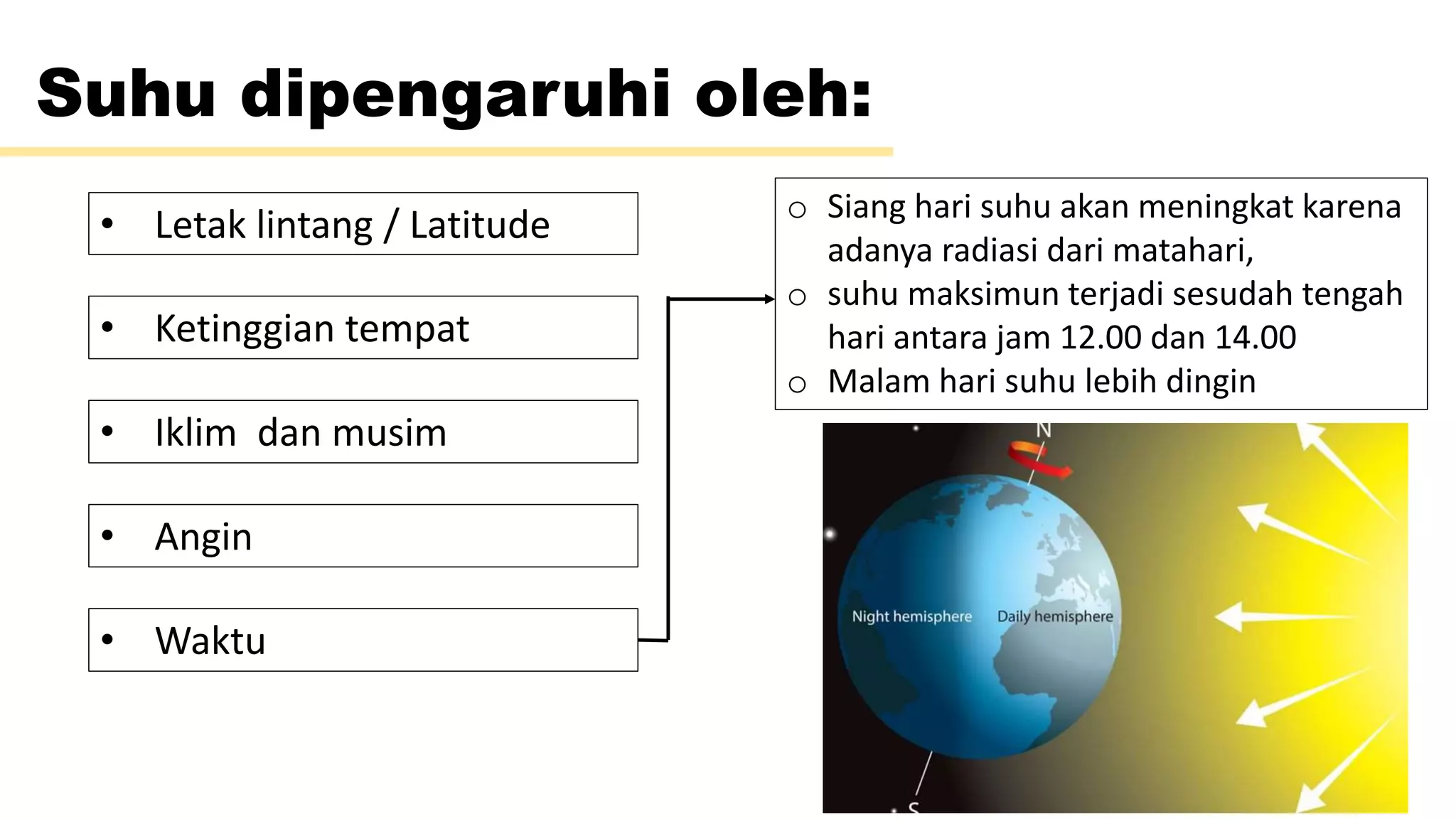 Suhu dipengaruhi oleh:

• Letak lintang / Latitude

• Ketinggian tempat

• Iklim dan musim

• Angin

• Waktu

○ Siang hari suhu akan meningkat karena adanya radiasi dari matahari,
○ suhu maksimun terjadi sesudah tengah hari antara jam 12.00 dan 14.00
○ Malam hari suhu lebih dingin

N

Night hemisphere

Daily hemisphere

S